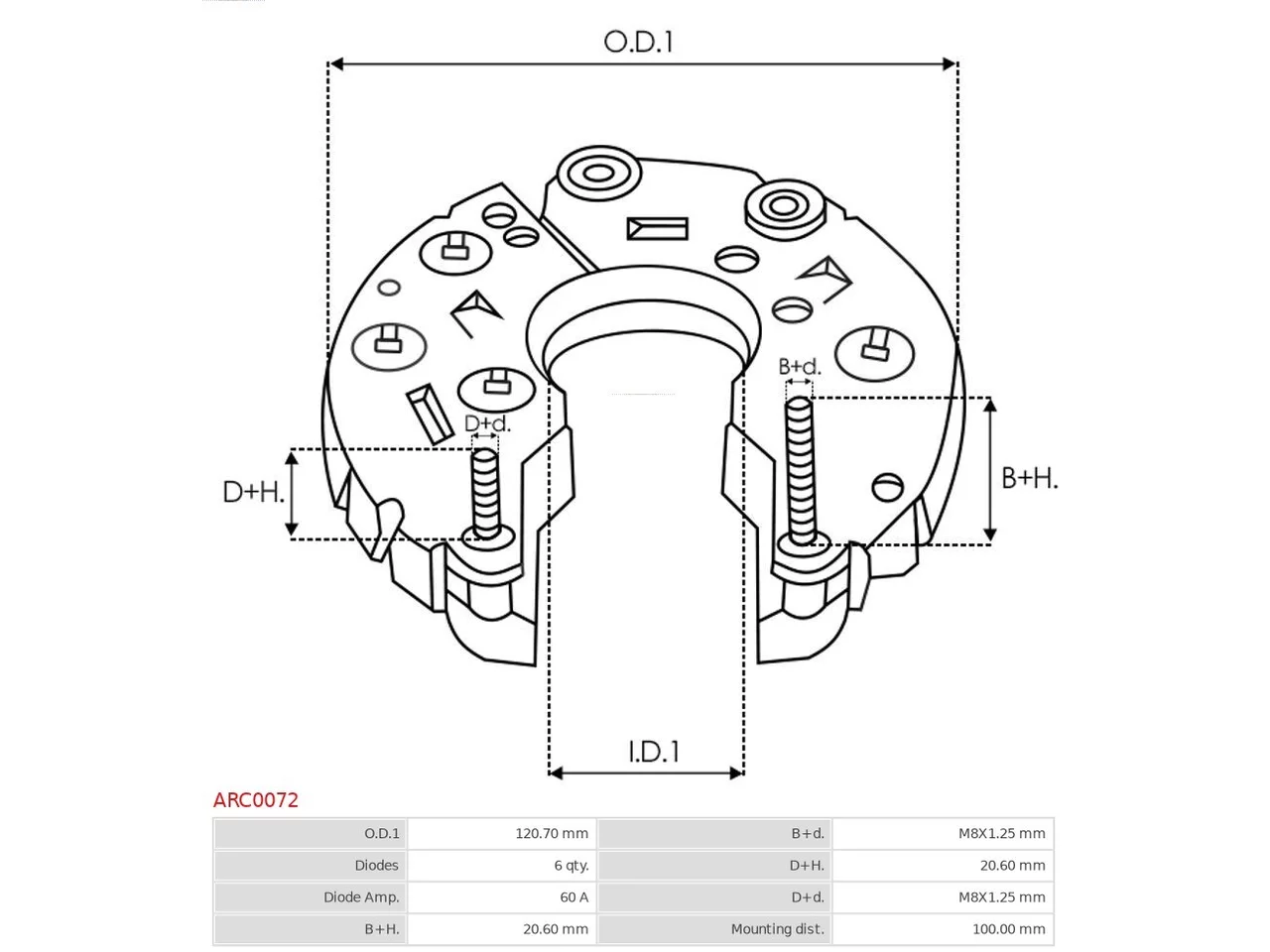 O.D.1

B+d.

D+d.

D+H.

B+H.

I.D.1

ARC0072

| O.D.1 | 120.70 mm | B+d. | M8X1.25 mm |
|---|---|---|---|
| Diodes | 6 qty. | D+H. | 20.60 mm |
| Diode Amp. | 60 A | D+d. | M8X1.25 mm |
| B+H. | 20.60 mm | Mounting dist. | 100.00 mm |